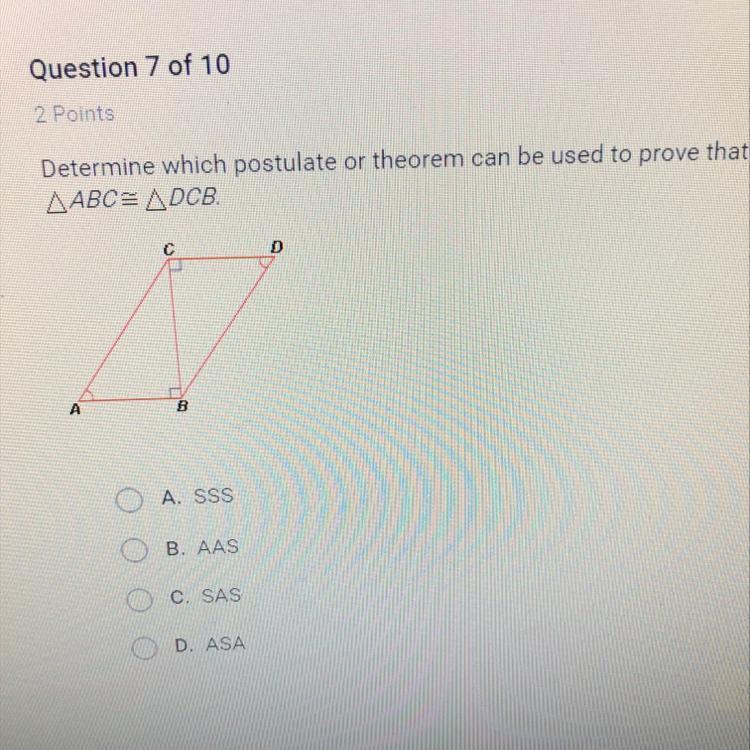 Question 7 of 10

2 Points

Determine which postulate or theorem can be used to prove that $\triangle ABC \cong \triangle DCB$.

C
D
A
B

A. SSS

B. AAS

C. SAS

D. ASA